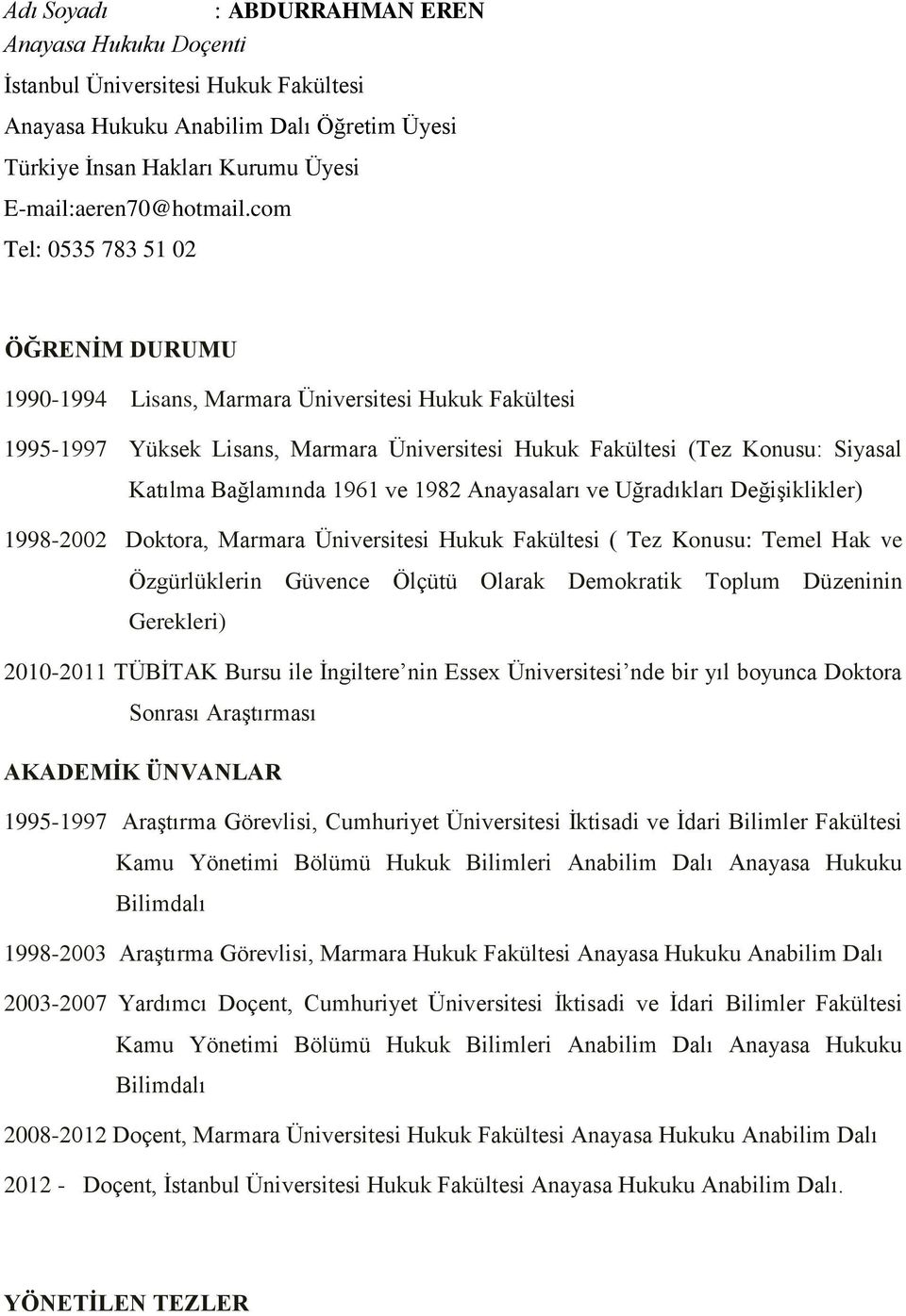 Adı Soyadı : ABDURRAHMAN EREN
Anayasa Hukuku Doçenti
İstanbul Üniversitesi Hukuk Fakültesi
Anayasa Hukuku Anabilim Dalı Öğretim Üyesi
Türkiye İnsan Hakları Kurumu Üyesi
E-mail:aeren70@hotmail.com
Tel: 0535 783 51 02

ÖĞRENİM DURUMU

1990-1994 Lisans, Marmara Üniversitesi Hukuk Fakültesi

1995-1997 Yüksek Lisans, Marmara Üniversitesi Hukuk Fakültesi (Tez Konusu: Siyasal Katılma Bağlamında 1961 ve 1982 Anayasaları ve Uğradıkları Değişiklikler)

1998-2002 Doktora, Marmara Üniversitesi Hukuk Fakültesi ( Tez Konusu: Temel Hak ve Özgürlüklerin Güvence Ölçütü Olarak Demokratik Toplum Düzeninin Gerekleri)

2010-2011 TÜBİTAK Bursu ile İngiltere nin Essex Üniversitesi nde bir yıl boyunca Doktora Sonrası Araştırması

AKADEMİK ÜNVANLAR

1995-1997 Araştırma Görevlisi, Cumhuriyet Üniversitesi İktisadi ve İdari Bilimler Fakültesi Kamu Yönetimi Bölümü Hukuk Bilimleri Anabilim Dalı Anayasa Hukuku Bilimdalı

1998-2003 Araştırma Görevlisi, Marmara Hukuk Fakültesi Anayasa Hukuku Anabilim Dalı

2003-2007 Yardımcı Doçent, Cumhuriyet Üniversitesi İktisadi ve İdari Bilimler Fakültesi Kamu Yönetimi Bölümü Hukuk Bilimleri Anabilim Dalı Anayasa Hukuku Bilimdalı

2008-2012 Doçent, Marmara Üniversitesi Hukuk Fakültesi Anayasa Hukuku Anabilim Dalı

2012 - Doçent, İstanbul Üniversitesi Hukuk Fakültesi Anayasa Hukuku Anabilim Dalı.

YÖNETİLEN TEZLER